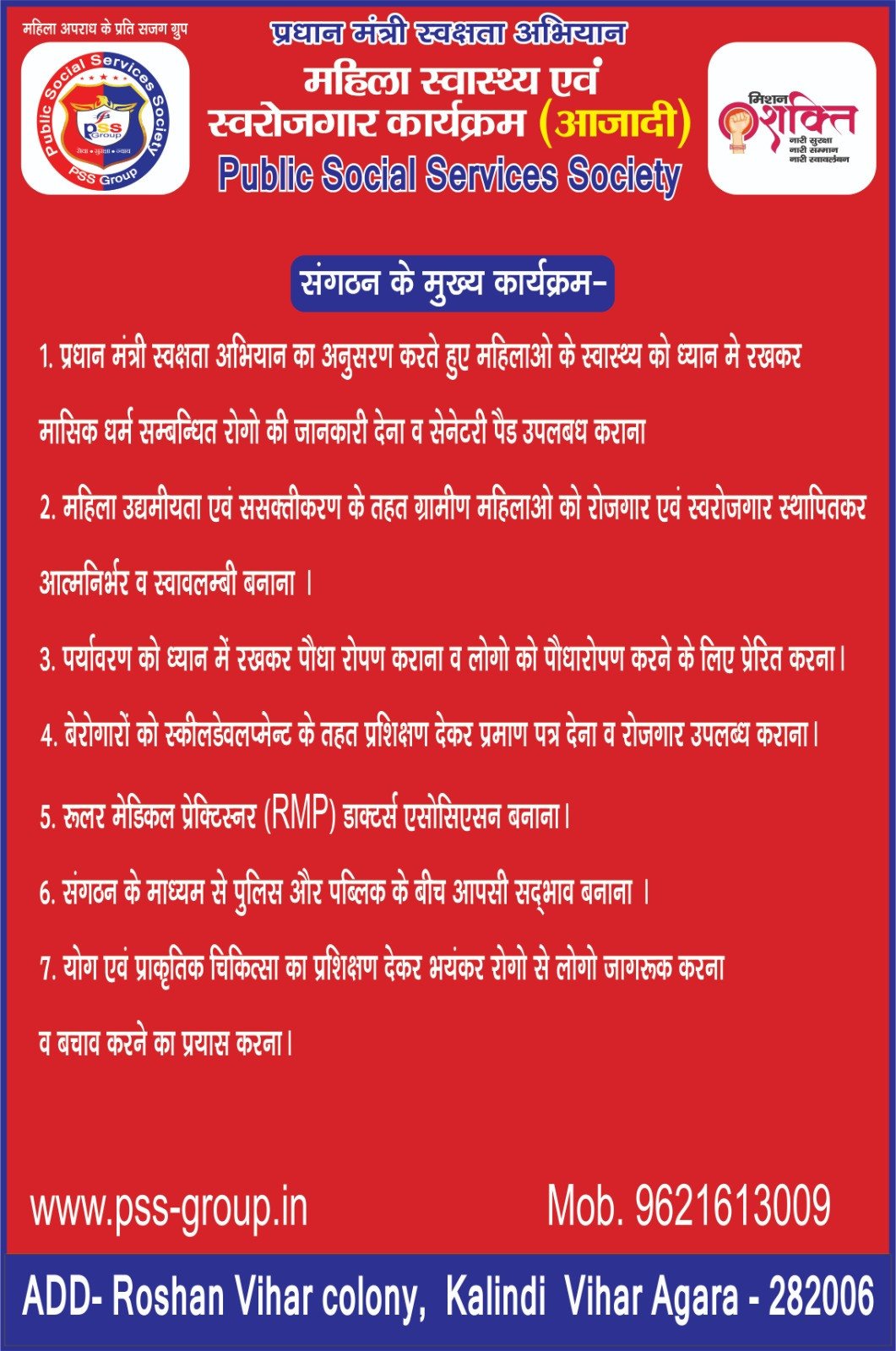 महिला अपराध के प्रति सजग ग्रुप

Public Social Services Society
PSS Group
सेवा • सुरक्षा • न्याय
PSS Group

प्रधान मंत्री स्वक्षता अभियान
महिला स्वास्थ्य एवं स्वरोजगार कार्यक्रम (आजादी)
Public Social Services Society

मिशन शक्ति
नारी सुरक्षा
नारी सम्मान
नारी स्वावलंबन

संगठन के मुख्य कार्यक्रम-

1. प्रधान मंत्री स्वक्षता अभियान का अनुसरण करते हुए महिलाओ के स्वास्थ्य को ध्यान मे रखकर मासिक धर्म सम्बन्धित रोगो की जानकारी देना व सेनेटरी पैड उपलबध कराना

2. महिला उद्यमीयता एवं ससक्तीकरण के तहत ग्रामीण महिलाओ को रोजगार एवं स्वरोजगार स्थापितकर आत्मनिर्भर व स्वावलम्बी बनाना ।

3. पर्यावरण को ध्यान में रखकर पौधा रोपण कराना व लोगो को पौधारोपण करने के लिए प्रेरित करना।

4. बेरोगारों को स्कीलडेवलप्मेन्ट के तहत प्रशिक्षण देकर प्रमाण पत्र देना व रोजगार उपलब्ध कराना।

5. रूलर मेडिकल प्रेक्टिस्नर (RMP) डाक्टर्स एसोसिएसन बनाना।

6. संगठन के माध्यम से पुलिस और पब्लिक के बीच आपसी सद्भाव बनाना ।

7. योग एवं प्राकृतिक चिकित्सा का प्रशिक्षण देकर भयंकर रोगो से लोगो जागरूक करना व बचाव करने का प्रयास करना।

www.pss-group.in

Mob. 9621613009

ADD- Roshan Vihar colony, Kalindi Vihar Agara - 282006